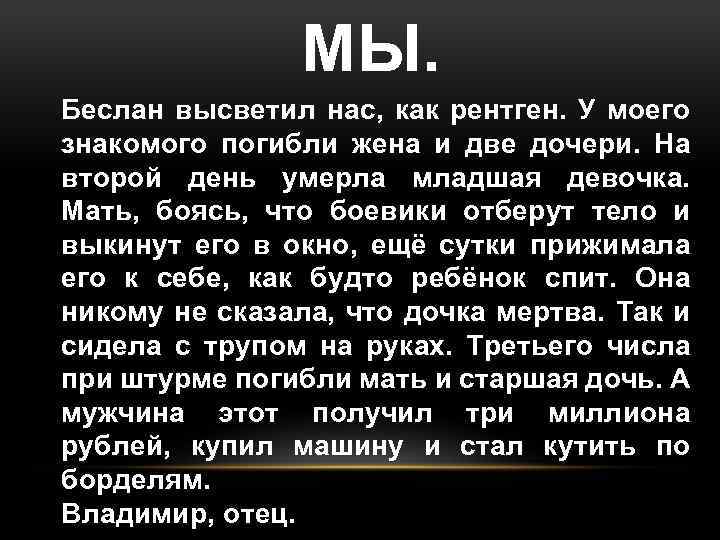 МЫ.

Беслан высветил нас, как рентген. У моего знакомого погибли жена и две дочери. На второй день умерла младшая девочка. Мать, боясь, что боевики отберут тело и выкинут его в окно, ещё сутки прижимала его к себе, как будто ребёнок спит. Она никому не сказала, что дочка мертва. Так и сидела с трупом на руках. Третьего числа при штурме погибли мать и старшая дочь. А мужчина этот получил три миллиона рублей, купил машину и стал кутить по борделям.
Владимир, отец.